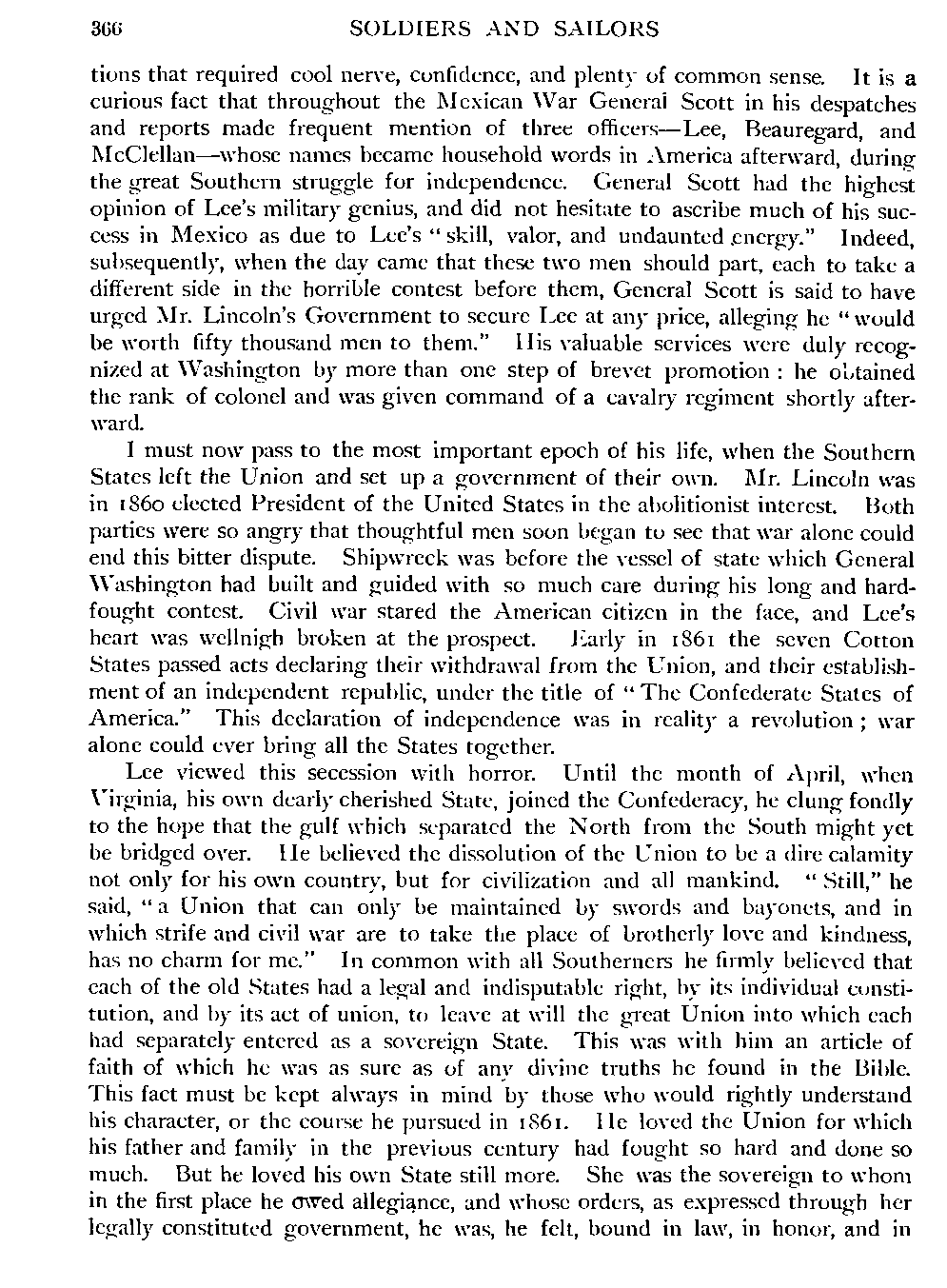 366 SOLDIERS AND SAILORS

tions that required cool nerve, confidence, and plenty of common sense. It is a curious fact that throughout the Mexican War General Scott in his despatches and reports made frequent mention of three officers—Lee, Beauregard, and McClellan—whose names became household words in America afterward, during the great Southern struggle for independence. General Scott had the highest opinion of Lee's military genius, and did not hesitate to ascribe much of his success in Mexico as due to Lee's "skill, valor, and undaunted energy." Indeed, subsequently, when the day came that these two men should part, each to take a different side in the horrible contest before them, General Scott is said to have urged Mr. Lincoln's Government to secure Lee at any price, alleging he "would be worth fifty thousand men to them." His valuable services were duly recognized at Washington by more than one step of brevet promotion: he obtained the rank of colonel and was given command of a cavalry regiment shortly afterward.

I must now pass to the most important epoch of his life, when the Southern States left the Union and set up a government of their own. Mr. Lincoln was in 1860 elected President of the United States in the abolitionist interest. Both parties were so angry that thoughtful men soon began to see that war alone could end this bitter dispute. Shipwreck was before the vessel of state which General Washington had built and guided with so much care during his long and hard-fought contest. Civil war stared the American citizen in the face, and Lee's heart was wellnigh broken at the prospect. Early in 1861 the seven Cotton States passed acts declaring their withdrawal from the Union, and their establishment of an independent republic, under the title of "The Confederate States of America." This declaration of independence was in reality a revolution; war alone could ever bring all the States together.

Lee viewed this secession with horror. Until the month of April, when Virginia, his own dearly cherished State, joined the Confederacy, he clung fondly to the hope that the gulf which separated the North from the South might yet be bridged over. He believed the dissolution of the Union to be a dire calamity not only for his own country, but for civilization and all mankind. "Still," he said, "a Union that can only be maintained by swords and bayonets, and in which strife and civil war are to take the place of brotherly love and kindness, has no charm for me." In common with all Southerners he firmly believed that each of the old States had a legal and indisputable right, by its individual constitution, and by its act of union, to leave at will the great Union into which each had separately entered as a sovereign State. This was with him an article of faith of which he was as sure as of any divine truths he found in the Bible. This fact must be kept always in mind by those who would rightly understand his character, or the course he pursued in 1861. He loved the Union for which his father and family in the previous century had fought so hard and done so much. But he loved his own State still more. She was the sovereign to whom in the first place he owed allegiance, and whose orders, as expressed through her legally constituted government, he was, he felt, bound in law, in honor, and in